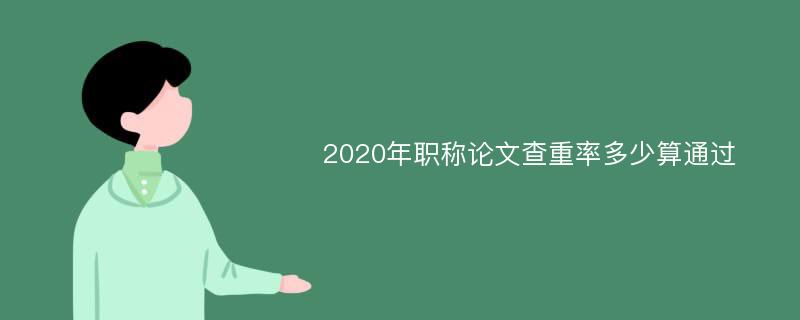 2020年职称论文查重率多少算通过